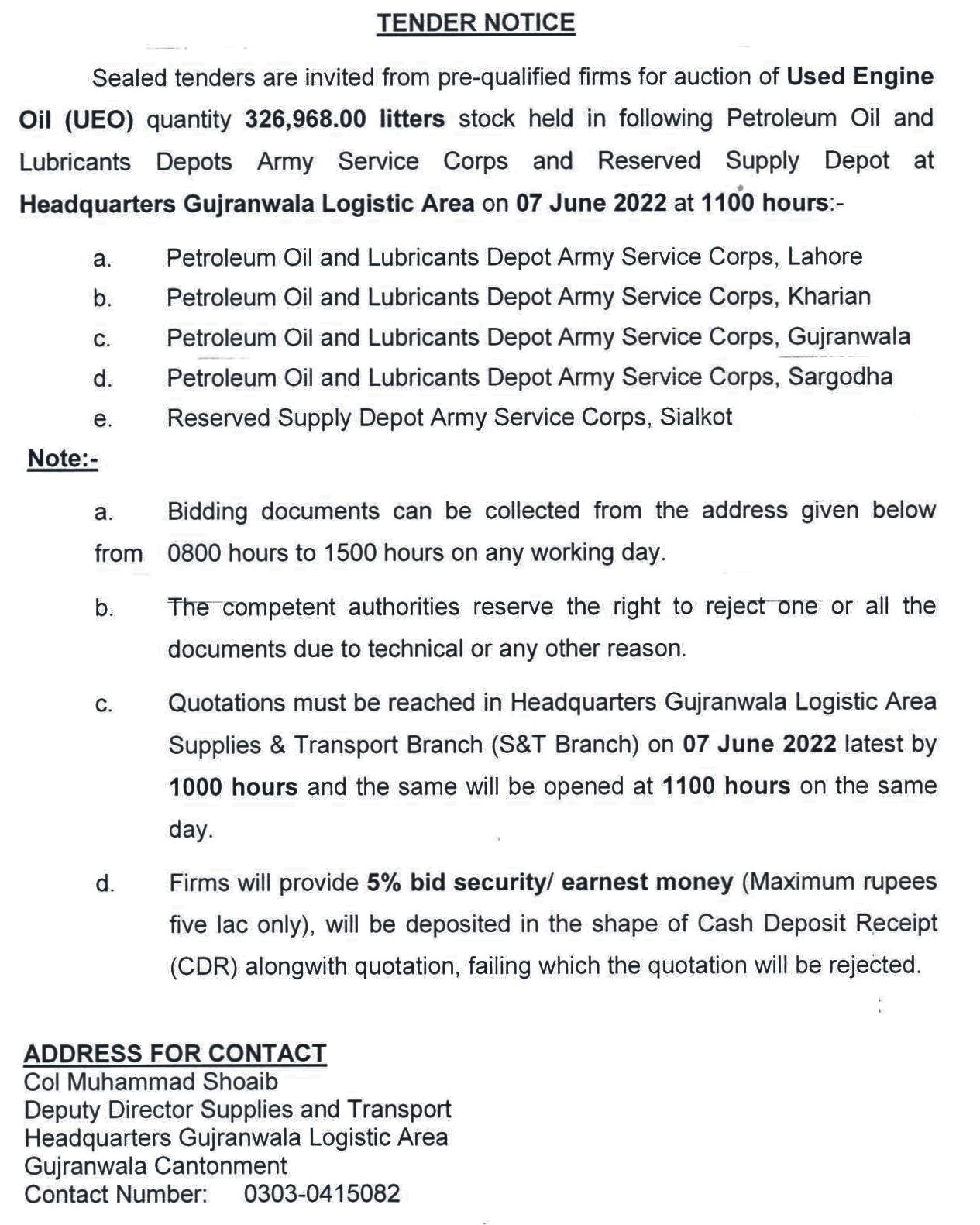 TENDER NOTICE

Sealed tenders are invited from pre-qualified firms for auction of Used Engine Oil (UEO) quantity 326,968.00 litters stock held in following Petroleum Oil and Lubricants Depots Army Service Corps and Reserved Supply Depot at Headquarters Gujranwala Logistic Area on 07 June 2022 at 1100 hours:-

a. Petroleum Oil and Lubricants Depot Army Service Corps, Lahore
b. Petroleum Oil and Lubricants Depot Army Service Corps, Kharian
c. Petroleum Oil and Lubricants Depot Army Service Corps, Gujranwala
d. Petroleum Oil and Lubricants Depot Army Service Corps, Sargodha
e. Reserved Supply Depot Army Service Corps, Sialkot

Note:-

a. Bidding documents can be collected from the address given below from 0800 hours to 1500 hours on any working day.

b. The competent authorities reserve the right to reject one or all the documents due to technical or any other reason.

c. Quotations must be reached in Headquarters Gujranwala Logistic Area Supplies & Transport Branch (S&T Branch) on 07 June 2022 latest by 1000 hours and the same will be opened at 1100 hours on the same day.

d. Firms will provide 5% bid security/ earnest money (Maximum rupees five lac only), will be deposited in the shape of Cash Deposit Receipt (CDR) alongwith quotation, failing which the quotation will be rejected.

ADDRESS FOR CONTACT
Col Muhammad Shoaib
Deputy Director Supplies and Transport
Headquarters Gujranwala Logistic Area
Gujranwala Cantonment
Contact Number: 0303-0415082